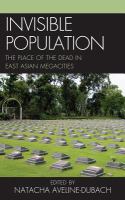 INVISIBLE POPULATION

THE PLACE OF THE DEAD IN EAST ASIAN MEGACITIES

EDITED BY
NATACHA AVELINE-DUBACH